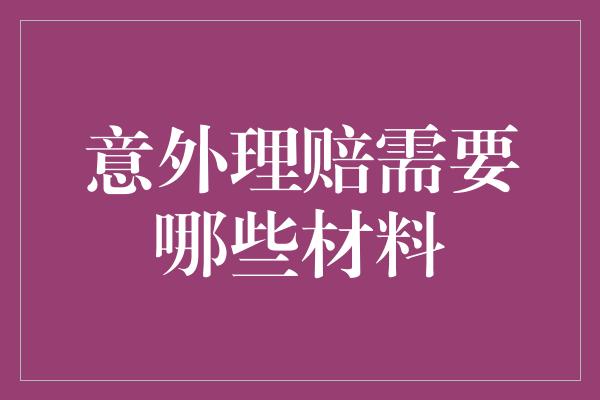 意外理赔需要哪些材料